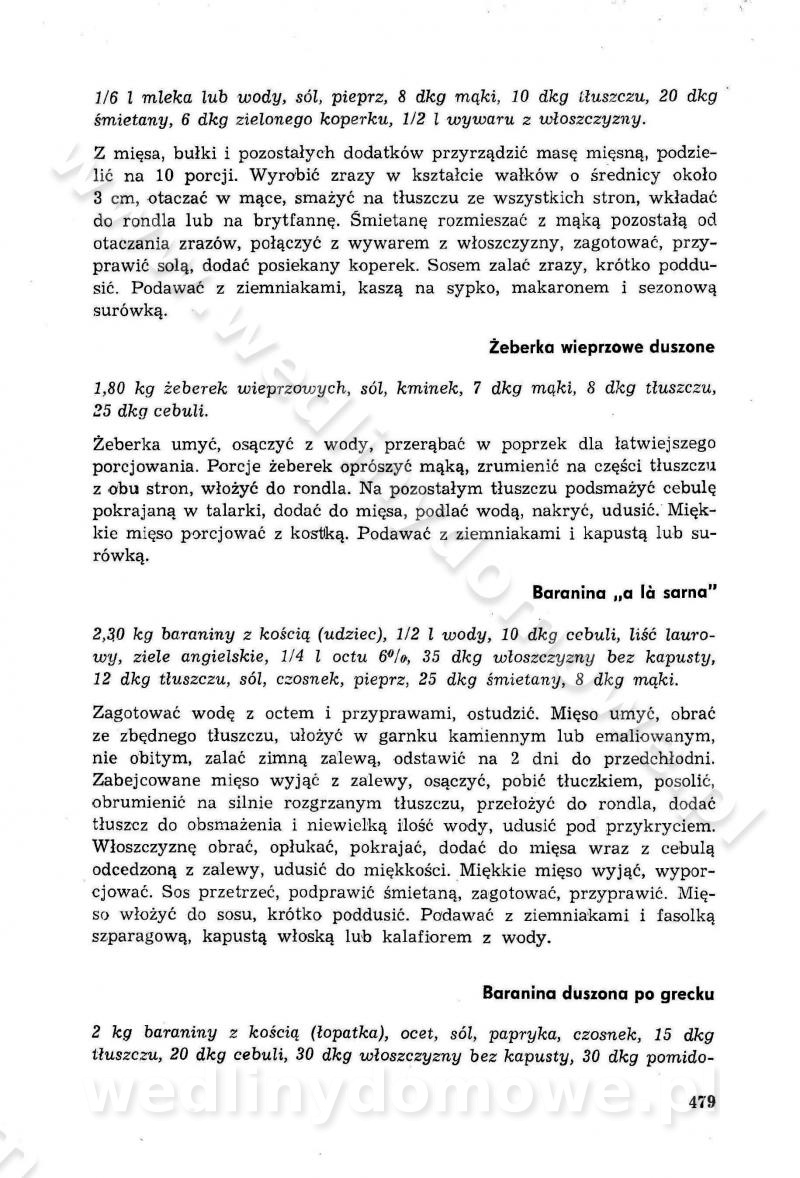 1/6 l mleka lub wody, sól, pieprz, 8 dkg mąki, 10 dkg tłuszczu, 20 dkg śmietany, 6 dkg zielonego koperku, 1/2 l wywaru z włoszczyzny.

Z mięsa, bułki i pozostałych dodatków przyrządzić masę mięsną, podzielić na 10 porcji. Wyrobić zrazy w kształcie wałków o średnicy około 3 cm, otaczać w mące, smażyć na tłuszczu ze wszystkich stron, wkładać do rondla lub na brytfannę. Śmietanę rozmieszać z mąką pozostałą od otaczania zrazów, połączyć z wywarem z włoszczyzny, zagotować, przyprawić solą, dodać posiekany koperek. Sosem zalać zrazy, krótko poddusić. Podawać z ziemniakami, kaszą na sypko, makaronem i sezonową surówką.

Żeberka wieprzowe duszone

1,80 kg żeberek wieprzowych, sól, kminek, 7 dkg mąki, 8 dkg tłuszczu, 25 dkg cebuli.

Żeberka umyć, osączyć z wody, przerąbać w poprzek dla łatwiejszego porcjowania. Porcje żeberek oprószyć mąką, zrumienić na części tłuszczu z obu stron, włożyć do rondla. Na pozostałym tłuszczu podsmażyć cebulę pokrajaną w talarki, dodać do mięsa, podlać wodą, nakryć, udusić. Miękkie mięso porcjować z kostką. Podawać z ziemniakami i kapustą lub surówką.

Baranina „a là sarna"

2,30 kg baraniny z kością (udziec), 1/2 l wody, 10 dkg cebuli, liść laurowy, ziele angielskie, 1/4 l octu 6%, 35 dkg włoszczyzny bez kapusty, 12 dkg tłuszczu, sól, czosnek, pieprz, 25 dkg śmietany, 8 dkg mąki.

Zagotować wodę z octem i przyprawami, ostudzić. Mięso umyć, obrać ze zbędnego tłuszczu, ułożyć w garnku kamiennym lub emaliowanym, nie obitym, zalać zimną zalewą, odstawić na 2 dni do przedchłodni. Zabejcowane mięso wyjąć z zalewy, osączyć, pobić tłuczkiem, posolić, obrumienić na silnie rozgrzanym tłuszczu, przełożyć do rondla, dodać tłuszcz do obsmażenia i niewielką ilość wody, udusić pod przykryciem. Włoszczyznę obrać, opłukać, pokrajać, dodać do mięsa wraz z cebulą odcedzoną z zalewy, udusić do miękkości. Miękkie mięso wyjąć, wyporcjować. Sos przetrzeć, podprawić śmietaną, zagotować, przyprawić. Mięso włożyć do sosu, krótko poddusić. Podawać z ziemniakami i fasolką szparagową, kapustą włoską lub kalafiorem z wody.

Baranina duszona po grecku

2 kg baraniny z kością (łopatka), ocet, sól, papryka, czosnek, 15 dkg tłuszczu, 20 dkg cebuli, 30 dkg włoszczyzny bez kapusty, 30 dkg pomido-

wedlinydomowe.pl

479